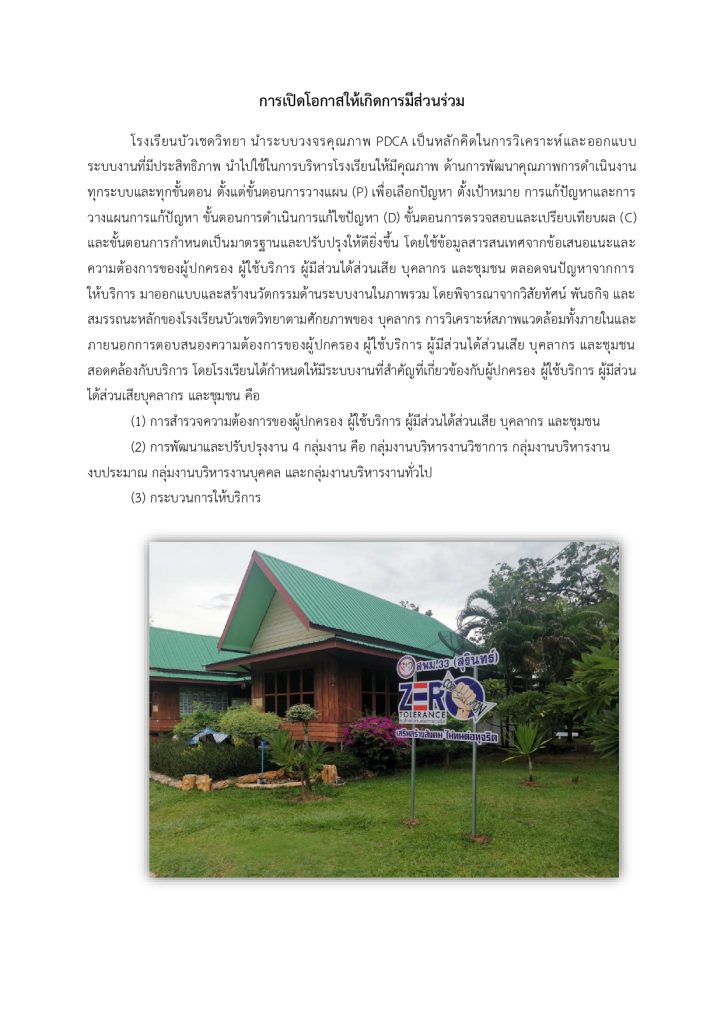 การเปิดโอกาสให้เกิดการมีส่วนร่วม

โรงเรียนบัวเชดวิทยา นำระบบวงจรคุณภาพ PDCA เป็นหลักคิดในการวิเคราะห์และออกแบบระบบงานที่มีประสิทธิภาพ นำไปใช้ในการบริหารโรงเรียนให้มีคุณภาพ ด้านการพัฒนาคุณภาพการดำเนินงานทุกระบบและทุกขั้นตอน ตั้งแต่ขั้นตอนการวางแผน (P) เพื่อเลือกปัญหา ตั้งเป้าหมาย การแก้ปัญหาและการวางแผนการแก้ปัญหา ขั้นตอนการดำเนินการแก้ไขปัญหา (D) ขั้นตอนการตรวจสอบและเปรียบเทียบผล (C) และขั้นตอนการกำหนดเป็นมาตรฐานและปรับปรุงให้ดียิ่งขึ้น โดยใช้ข้อมูลสารสนเทศจากข้อเสนอแนะและความต้องการของผู้ปกครอง ผู้ใช้บริการ ผู้มีส่วนได้ส่วนเสีย บุคลากร และชุมชน ตลอดจนปัญหาจากการให้บริการ มาออกแบบและสร้างนวัตกรรมด้านระบบงานในภาพรวม โดยพิจารณาจากวิสัยทัศน์ พันธกิจ และสมรรถนะหลักของโรงเรียนบัวเชดวิทยาตามศักยภาพของ บุคลากร การวิเคราะห์สภาพแวดล้อมทั้งภายในและภายนอกการตอบสนองความต้องการของผู้ปกครอง ผู้ใช้บริการ ผู้มีส่วนได้ส่วนเสีย บุคลากร และชุมชน สอดคล้องกับบริการ โดยโรงเรียนได้กำหนดให้มีระบบงานที่สำคัญที่เกี่ยวข้องกับผู้ปกครอง ผู้ใช้บริการ ผู้มีส่วนได้ส่วนเสียบุคลากร และชุมชน คือ

(1) การสำรวจความต้องการของผู้ปกครอง ผู้ใช้บริการ ผู้มีส่วนได้ส่วนเสีย บุคลากร และชุมชน

(2) การพัฒนาและปรับปรุงงาน 4 กลุ่มงาน คือ กลุ่มงานบริหารงานวิชาการ กลุ่มงานบริหารงานงบประมาณ กลุ่มงานบริหารงานบุคคล และกลุ่มงานบริหารงานทั่วไป

(3) กระบวนการให้บริการ

สพม.33 (สุรินทร์)
ZERO TOLERANCE
เสริมสร้างสังคม ไม่ทนต่อทุจริต